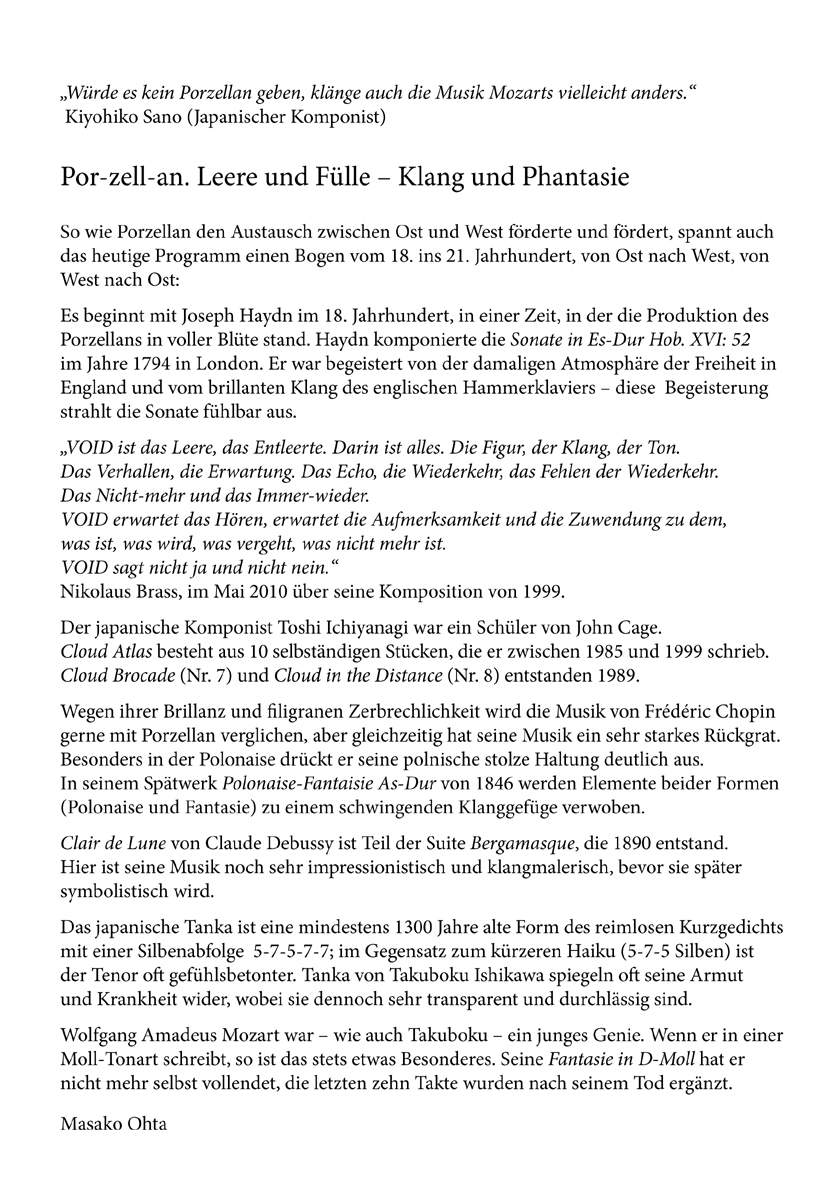 „Würde es kein Porzellan geben, klänge auch die Musik Mozarts vielleicht anders.“
Kiyohiko Sano (Japanischer Komponist)

Por-zell-an. Leere und Fülle – Klang und Phantasie

So wie Porzellan den Austausch zwischen Ost und West förderte und fördert, spannt auch das heutige Programm einen Bogen vom 18. ins 21. Jahrhundert, von Ost nach West, von West nach Ost:

Es beginnt mit Joseph Haydn im 18. Jahrhundert, in einer Zeit, in der die Produktion des Porzellans in voller Blüte stand. Haydn komponierte die Sonate in Es-Dur Hob. XVI: 52 im Jahre 1794 in London. Er war begeistert von der damaligen Atmosphäre der Freiheit in England und vom brillanten Klang des englischen Hammerklaviers – diese Begeisterung strahlt die Sonate fühlbar aus.

„VOID ist das Leere, das Entleerte. Darin ist alles. Die Figur, der Klang, der Ton.
Das Verhallen, die Erwartung. Das Echo, die Wiederkehr, das Fehlen der Wiederkehr.
Das Nicht-mehr und das Immer-wieder.
VOID erwartet das Hören, erwartet die Aufmerksamkeit und die Zuwendung zu dem, was ist, was wird, was vergeht, was nicht mehr ist.
VOID sagt nicht ja und nicht nein.“
Nikolaus Brass, im Mai 2010 über seine Komposition von 1999.

Der japanische Komponist Toshi Ichiyanagi war ein Schüler von John Cage.
Cloud Atlas besteht aus 10 selbständigen Stücken, die er zwischen 1985 und 1999 schrieb.
Cloud Brocade (Nr. 7) und Cloud in the Distance (Nr. 8) entstanden 1989.

Wegen ihrer Brillanz und filigranen Zerbrechlichkeit wird die Musik von Frédéric Chopin gerne mit Porzellan verglichen, aber gleichzeitig hat seine Musik ein sehr starkes Rückgrat. Besonders in der Polonaise drückt er seine polnische stolze Haltung deutlich aus.
In seinem Spätwerk Polonaise-Fantaisie As-Dur von 1846 werden Elemente beider Formen (Polonaise und Fantasie) zu einem schwingenden Klanggefüge verwoben.

Clair de Lune von Claude Debussy ist Teil der Suite Bergamasque, die 1890 entstand.
Hier ist seine Musik noch sehr impressionistisch und klangmalerisch, bevor sie später symbolistisch wird.

Das japanische Tanka ist eine mindestens 1300 Jahre alte Form des reimlosen Kurzgedichts mit einer Silbenabfolge 5-7-5-7-7; im Gegensatz zum kürzeren Haiku (5-7-5 Silben) ist der Tenor oft gefühlsbetonter. Tanka von Takuboku Ishikawa spiegeln oft seine Armut und Krankheit wider, wobei sie dennoch sehr transparent und durchlässig sind.

Wolfgang Amadeus Mozart war – wie auch Takuboku – ein junges Genie. Wenn er in einer Moll-Tonart schreibt, so ist das stets etwas Besonderes. Seine Fantasie in D-Moll hat er nicht mehr selbst vollendet, die letzten zehn Takte wurden nach seinem Tod ergänzt.

Masako Ohta